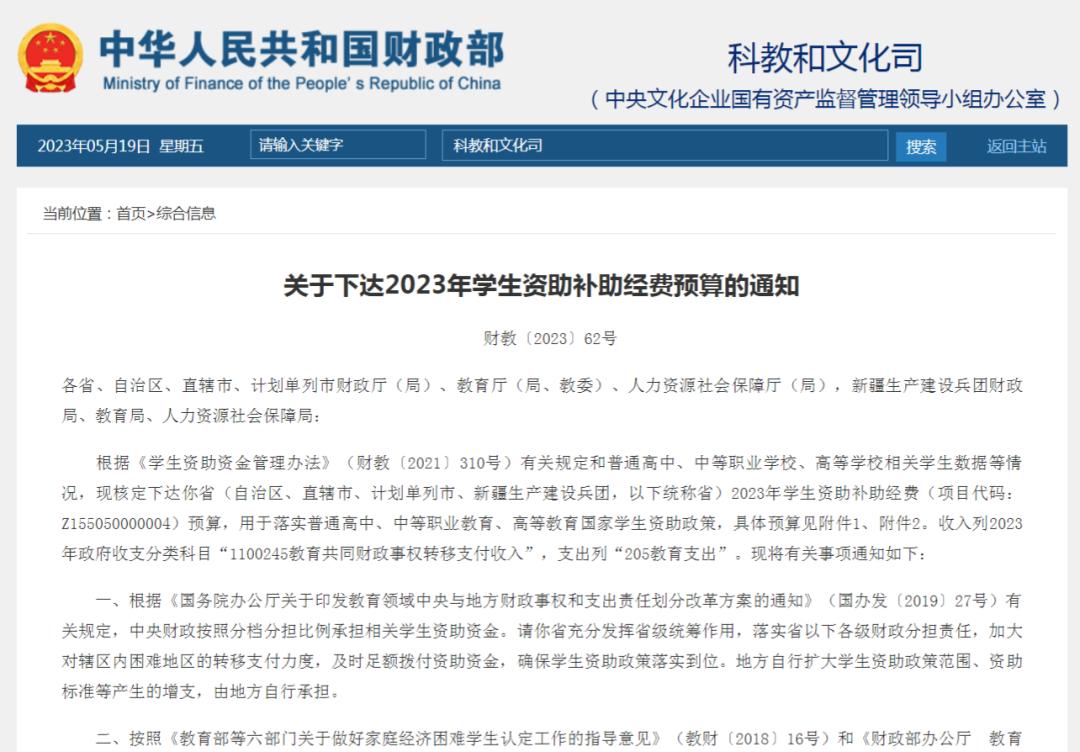 中华人民共和国财政部
Ministry of Finance of the People's Republic of China

科教和文化司
（中央文化企业国有资产监督管理领导小组办公室）

2023年05月19日 星期五 请输入关键字 科教和文化司 搜索 返回主站

当前位置：首页>综合信息

关于下达2023年学生资助补助经费预算的通知

财教〔2023〕62号

各省、自治区、直辖市、计划单列市财政厅（局）、教育厅（局、教委）、人力资源社会保障厅（局），新疆生产建设兵团财政局、教育局、人力资源社会保障局：

根据《学生资助资金管理办法》（财教〔2021〕310号）有关规定和普通高中、中等职业学校、高等学校相关学生数据等情况，现核定下达你省（自治区、直辖市、计划单列市、新疆生产建设兵团，以下统称省）2023年学生资助补助经费（项目代码：Z155050000004）预算，用于落实普通高中、中等职业教育、高等教育国家学生资助政策，具体预算见附件1、附件2。收入列2023年政府收支分类科目“1100245教育共同财政事权转移支付收入”，支出列“205教育支出”。现将有关事项通知如下：

一、根据《国务院办公厅关于印发教育领域中央与地方财政事权和支出责任划分改革方案的通知》（国办发〔2019〕27号）有关规定，中央财政按照分档分担比例承担相关学生资助资金。请你省充分发挥省级统筹作用，落实省以下各级财政分担责任，加大对辖区内困难地区的转移支付力度，及时足额拨付资助资金，确保学生资助政策落实到位。地方自行扩大学生资助政策范围、资助标准等产生的增支，由地方自行承担。

二、按照《教育部等六部门关于做好家庭经济困难学生认定工作的指导意见》（教财〔2018〕16号）和《财政部办公厅 教育